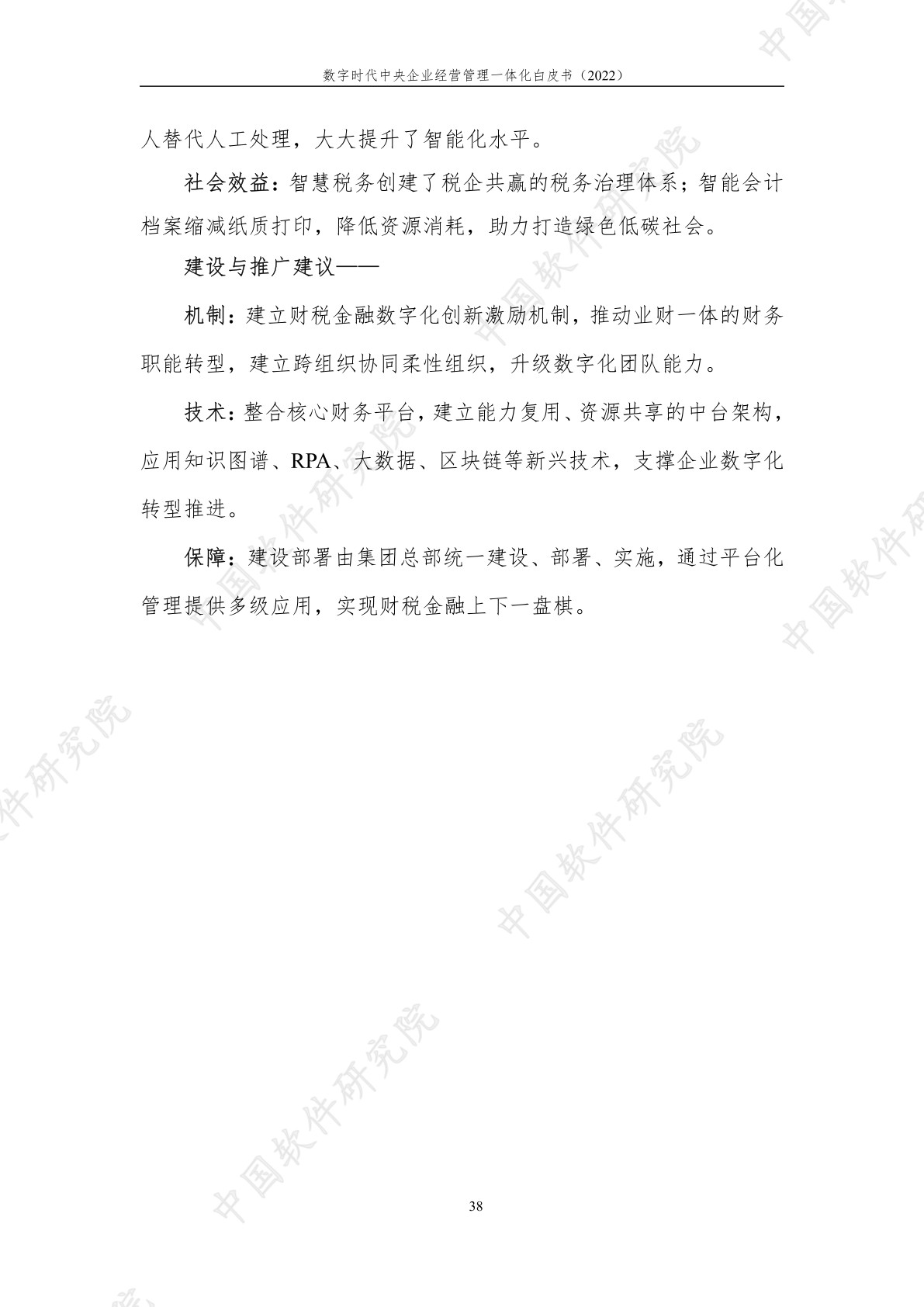 数字时代中央企业经营管理一体化白皮书（2022）

人替代人工处理，大大提升了智能化水平。

社会效益：智慧税务创建了税企共赢的税务治理体系；智能会计档案缩减纸质打印，降低资源消耗，助力打造绿色低碳社会。

建设与推广建议——

机制：建立财税金融数字化创新激励机制，推动业财一体的财务职能转型，建立跨组织协同柔性组织，升级数字化团队能力。

技术：整合核心财务平台，建立能力复用、资源共享的中台架构，应用知识图谱、RPA、大数据、区块链等新兴技术，支撑企业数字化转型推进。

保障：建设部署由集团总部统一建设、部署、实施，通过平台化管理提供多级应用，实现财税金融上下一盘棋。

38

中国软件研究院